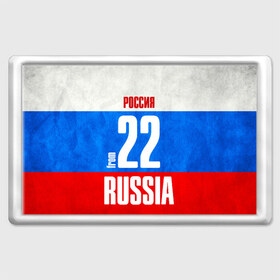 РОССИЯ
from 22
RUSSIA